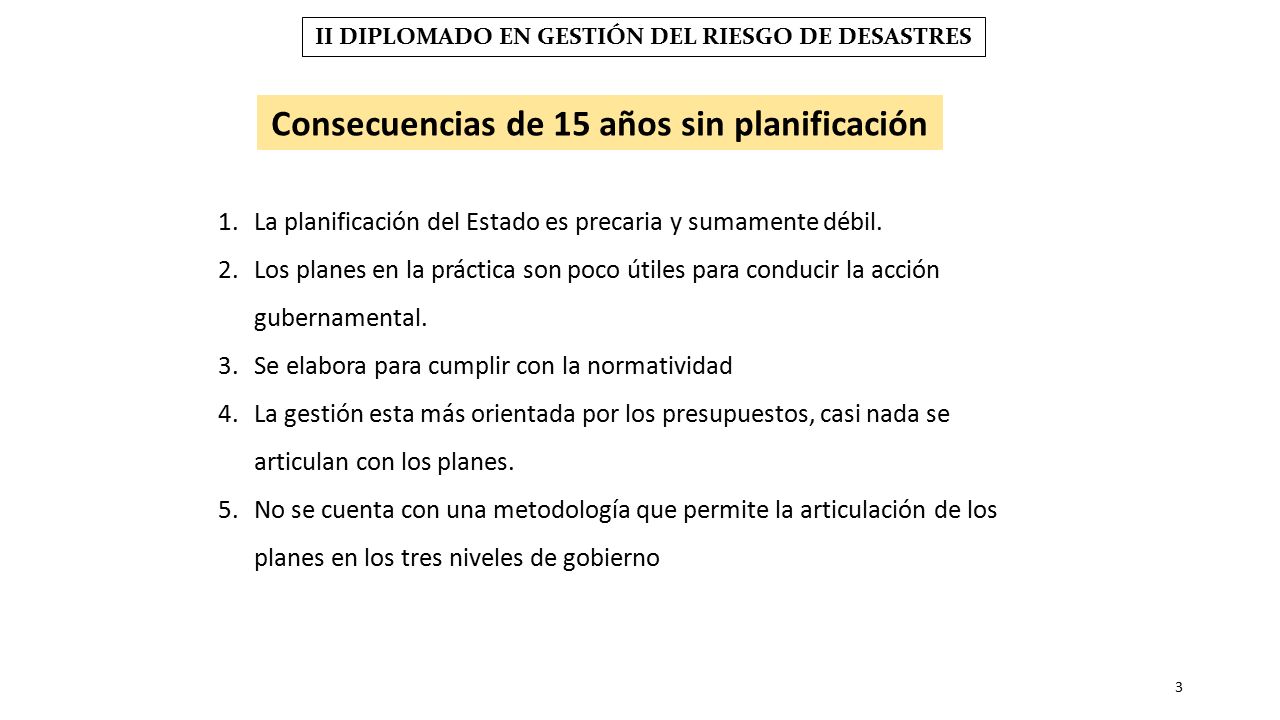 II DIPLOMADO EN GESTIÓN DEL RIESGO DE DESASTRES

Consecuencias de 15 años sin planificación

1. La planificación del Estado es precaria y sumamente débil.
2. Los planes en la práctica son poco útiles para conducir la acción gubernamental.
3. Se elabora para cumplir con la normatividad
4. La gestión esta más orientada por los presupuestos, casi nada se articulan con los planes.
5. No se cuenta con una metodología que permite la articulación de los planes en los tres niveles de gobierno

3